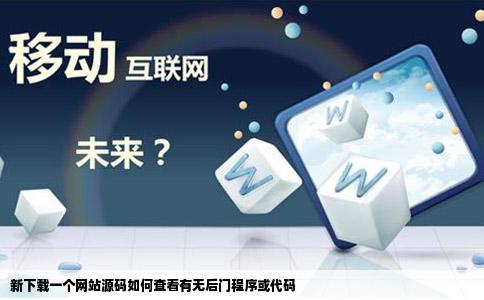 移动 互联网

未来？

W
W
W

新下载一个网站源码如何查看有无后门程序或代码